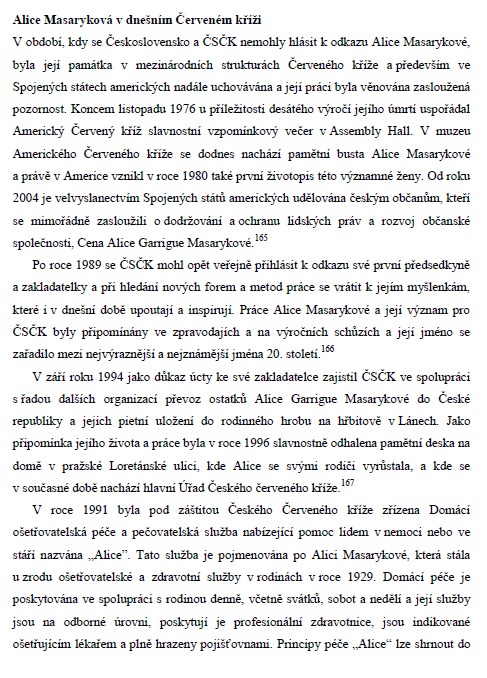 **Alice Masaryková v dnešním Červeném kříži**

V období, kdy se Československo a ČSČK nemohly hlásit k odkazu Alice Masarykové, byla její památka v mezinárodních strukturách Červeného kříže a především ve Spojených státech amerických nadále uchovávána a její práci byla věnována zasloužená pozornost. Koncem listopadu 1976 u příležitosti desátého výročí jejího úmrtí uspořádal Americký Červený kříž slavnostní vzpomínkový večer v Assembly Hall. V muzeu Amerického Červeného kříže se dodnes nachází pamětní busta Alice Masarykové a právě v Americe vznikl v roce 1980 také první životopis této významné ženy. Od roku 2004 je velvyslanectvím Spojených států amerických udělována českým občanům, kteří se mimořádně zasloužili o dodržování a ochranu lidských práv a rozvoj občanské společnosti, Cena Alice Garrigue Masarykové.$^{165}$

Po roce 1989 se ČSČK mohl opět veřejně přihlásit k odkazu své první předsedkyně a zakladatelky a při hledání nových forem a metod práce se vrátit k jejím myšlenkám, které i v dnešní době upoutají a inspirují. Práce Alice Masarykové a její význam pro ČSČK byly připomínány ve zpravodajích a na výročních schůzích a její jméno se zařadilo mezi nejvýraznější a nejznámější jména 20. století.$^{166}$

V září roku 1994 jako důkaz úcty ke své zakladatelce zajistil ČSČK ve spolupráci s řadou dalších organizací převoz ostatků Alice Garrigue Masarykové do České republiky a jejich pietní uložení do rodinného hrobu na hřbitově v Lánech. Jako připomínka jejího života a práce byla v roce 1996 slavnostně odhalena pamětní deska na domě v pražské Loretánské ulici, kde Alice se svými rodiči vyrůstala, a kde se v současné době nachází hlavní Úřad Českého červeného kříže.$^{167}$

V roce 1991 byla pod záštitou Českého Červeného kříže zřízena Domácí ošetřovatelská péče a pečovatelská služba nabízející pomoc lidem v nemoci nebo ve stáří nazvána „Alice". Tato služba je pojmenována po Alici Masarykové, která stála u zrodu ošetřovatelské a zdravotní služby v rodinách v roce 1929. Domácí péče je poskytována ve spolupráci s rodinou denně, včetně svátků, sobot a nedělí a její služby jsou na odborné úrovni, poskytují je profesionální zdravotnice, jsou indikované ošetřujícím lékařem a plně hrazeny pojišťovnami. Principy péče „Alice" lze shrnout do